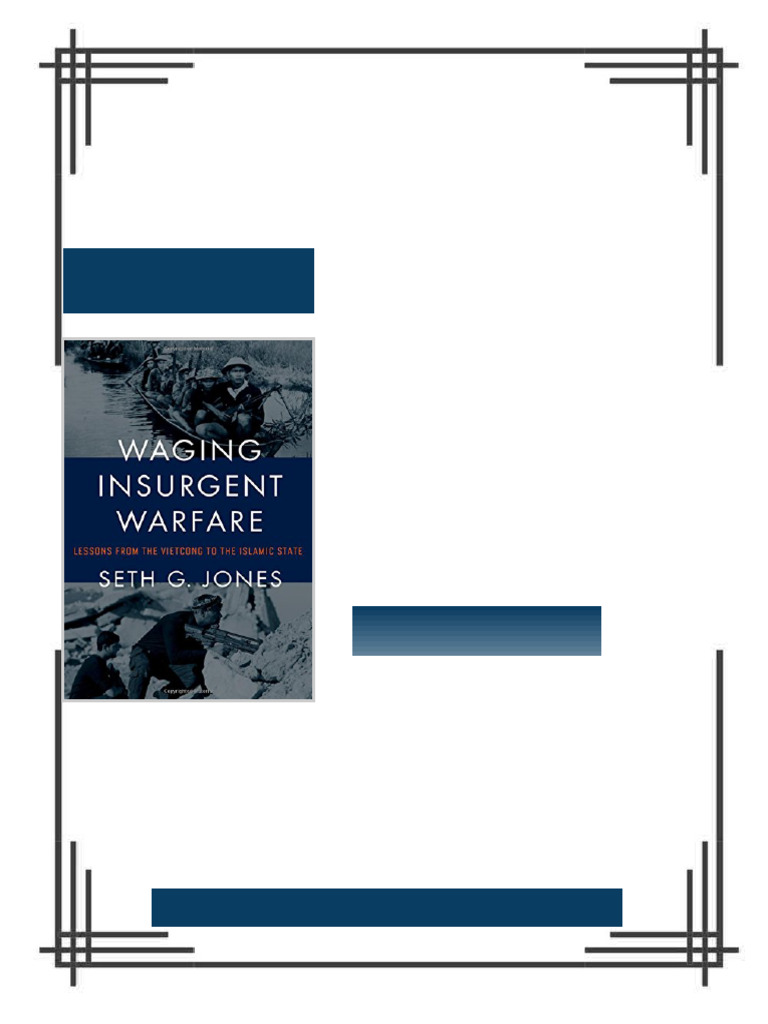 WAGING INSURGENT WARFARE

LESSONS FROM THE VIETCONG TO THE ISLAMIC STATE

SETH G. JONES